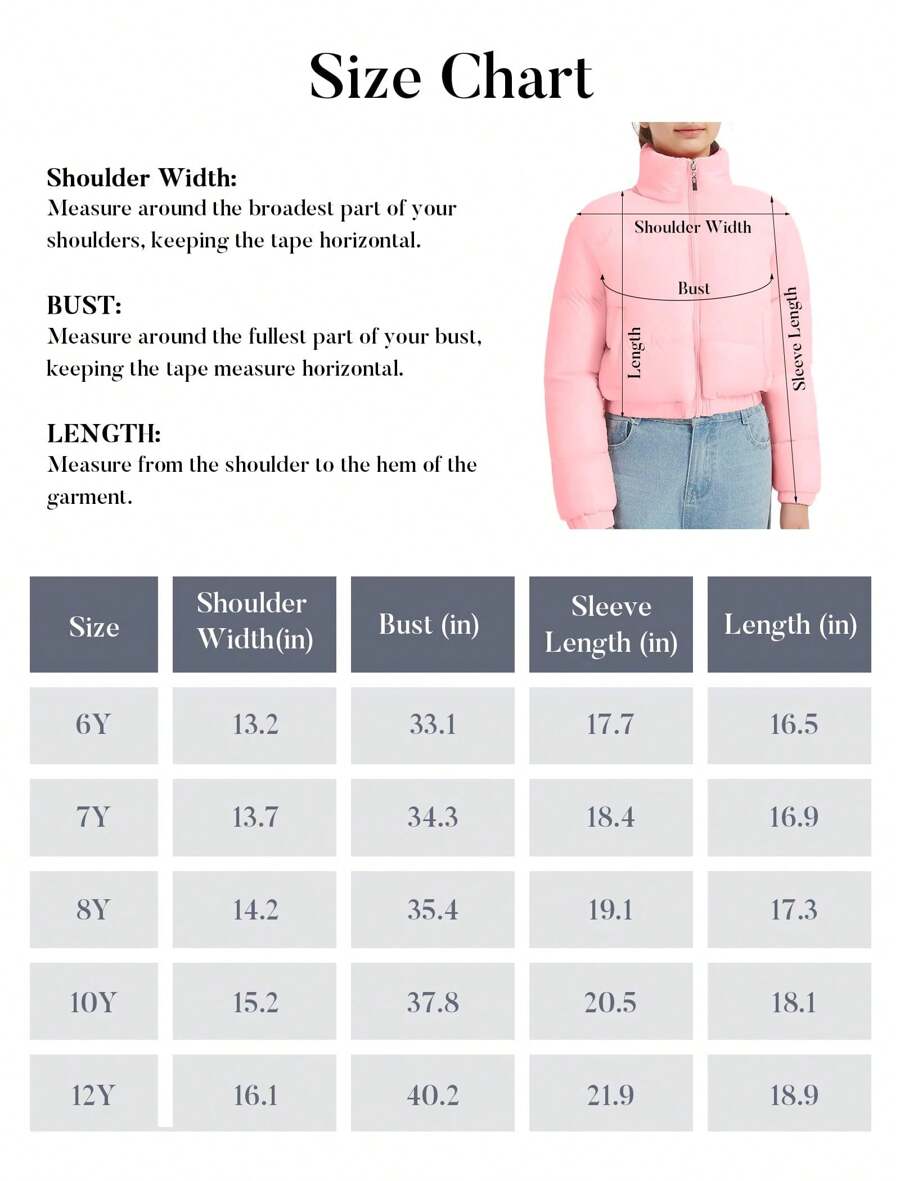 Size Chart

Shoulder Width:
Measure around the broadest part of your shoulders, keeping the tape horizontal.

BUST:
Measure around the fullest part of your bust, keeping the tape measure horizontal.

LENGTH:
Measure from the shoulder to the hem of the garment.

Shoulder Width

Bust

Length

Sleeve Length

| Size | Shoulder Width(in) | Bust (in) | Sleeve Length (in) | Length (in) |
|---|---|---|---|---|
| 6Y | 13.2 | 33.1 | 17.7 | 16.5 |
| 7Y | 13.7 | 34.3 | 18.4 | 16.9 |
| 8Y | 14.2 | 35.4 | 19.1 | 17.3 |
| 10Y | 15.2 | 37.8 | 20.5 | 18.1 |
| 12Y | 16.1 | 40.2 | 21.9 | 18.9 |